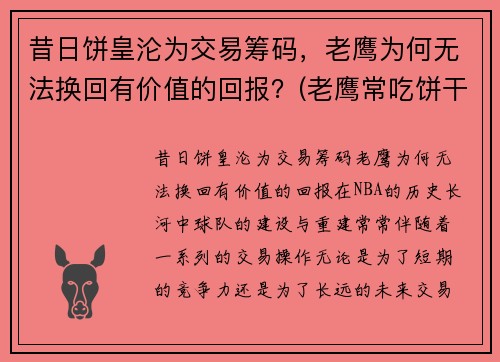 昔日饼皇沦为交易筹码，老鹰为何无法换回有价值的回报？(老鹰常吃饼干

昔日饼皇沦为交易筹码老鹰为何无法换回有价值的回报在NBA的历史长河中球队的建设与重建常常伴随着一系列的交易操作无论是为了短期的竞争力还是为了长远的未来交易